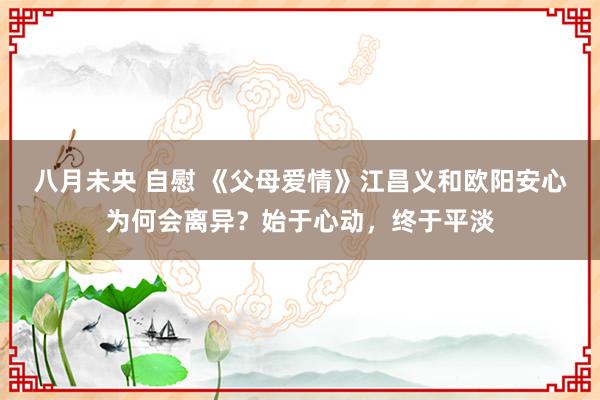 八月未央 自慰 《父母爱情》江昌义和欧阳安心为何会离异？始于心动，终于平淡